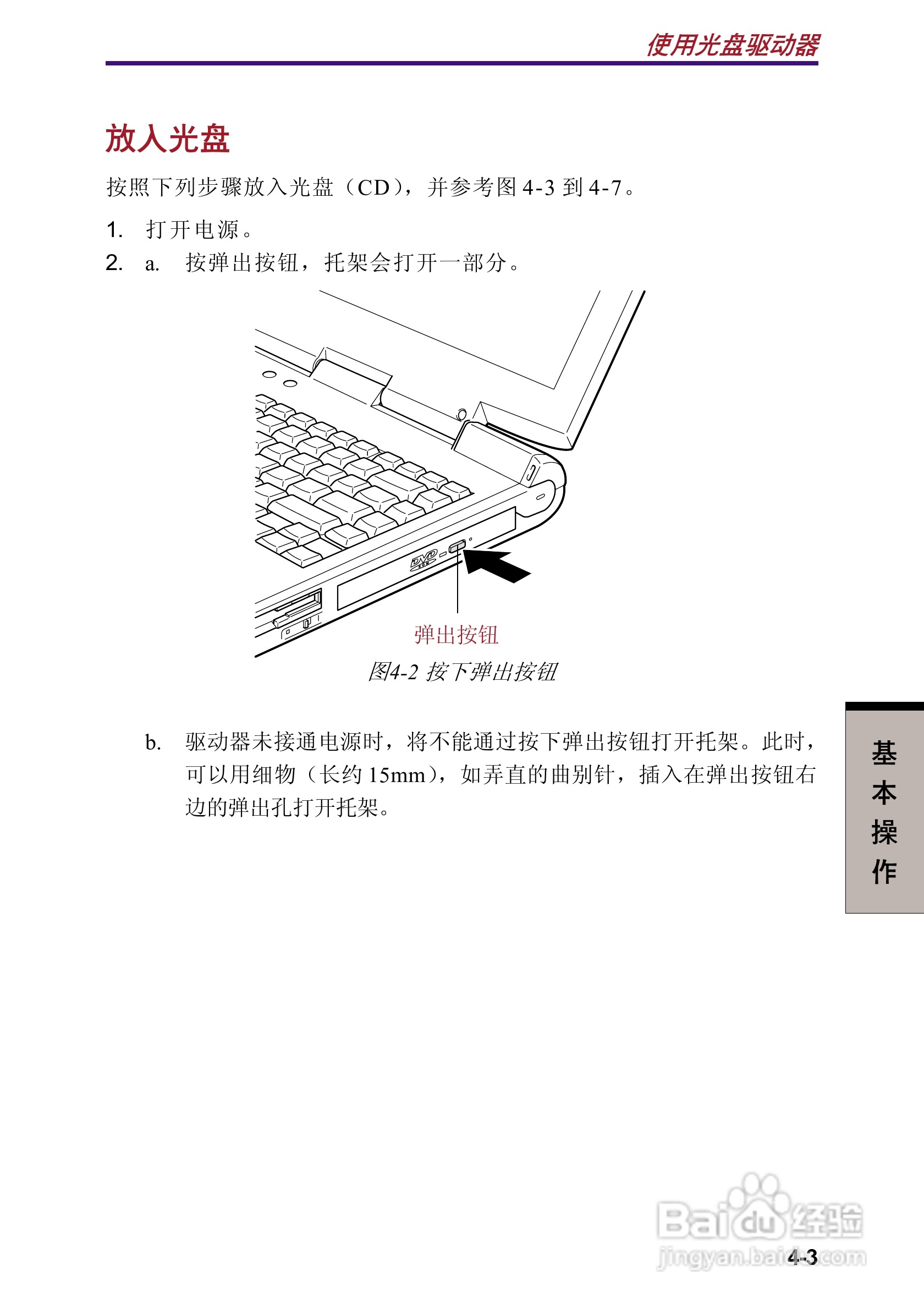 使用光盘驱动器

放入光盘

按照下列步骤放入光盘（CD），并参考图 4-3 到 4-7。

1. 打开电源。
2. a. 按弹出按钮，托架会打开一部分。

DVD

弹出按钮

图4-2 按下弹出按钮

b. 驱动器未接通电源时，将不能通过按下弹出按钮打开托架。此时，可以用细物（长约 15mm），如弄直的曲别针，插入在弹出按钮右边的弹出孔打开托架。

基本操作

Baidu经验
jingyan.baidu.com

4-3